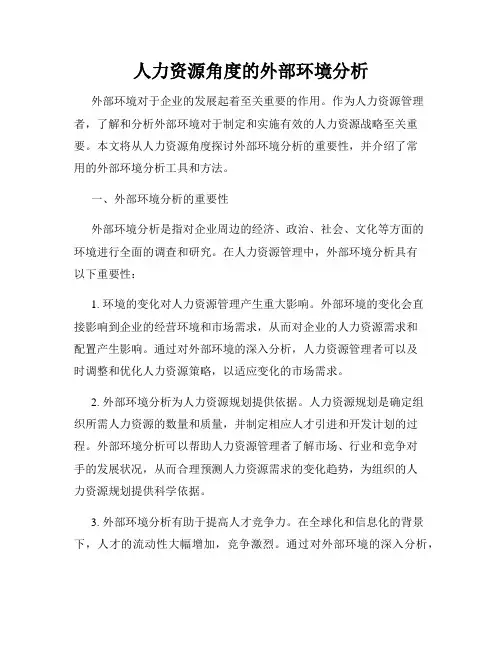 人力资源角度的外部环境分析

外部环境对于企业的发展起着至关重要的作用。作为人力资源管理者，了解和分析外部环境对于制定和实施有效的人力资源战略至关重要。本文将从人力资源角度探讨外部环境分析的重要性，并介绍了常用的外部环境分析工具和方法。

一、外部环境分析的重要性

外部环境分析是指对企业周边的经济、政治、社会、文化等方面的环境进行全面的调查和研究。在人力资源管理中，外部环境分析具有以下重要性：

1. 环境的变化对人力资源管理产生重大影响。外部环境的变化会直接影响到企业的经营环境和市场需求，从而对企业的人力资源需求和配置产生影响。通过对外部环境的深入分析，人力资源管理者可以及时调整和优化人力资源策略，以适应变化的市场需求。

2. 外部环境分析为人力资源规划提供依据。人力资源规划是确定组织所需人力资源的数量和质量，并制定相应人才引进和开发计划的过程。外部环境分析可以帮助人力资源管理者了解市场、行业和竞争对手的发展状况，从而合理预测人力资源需求的变化趋势，为组织的人力资源规划提供科学依据。

3. 外部环境分析有助于提高人才竞争力。在全球化和信息化的背景下，人才的流动性大幅增加，竞争激烈。通过对外部环境的深入分析，